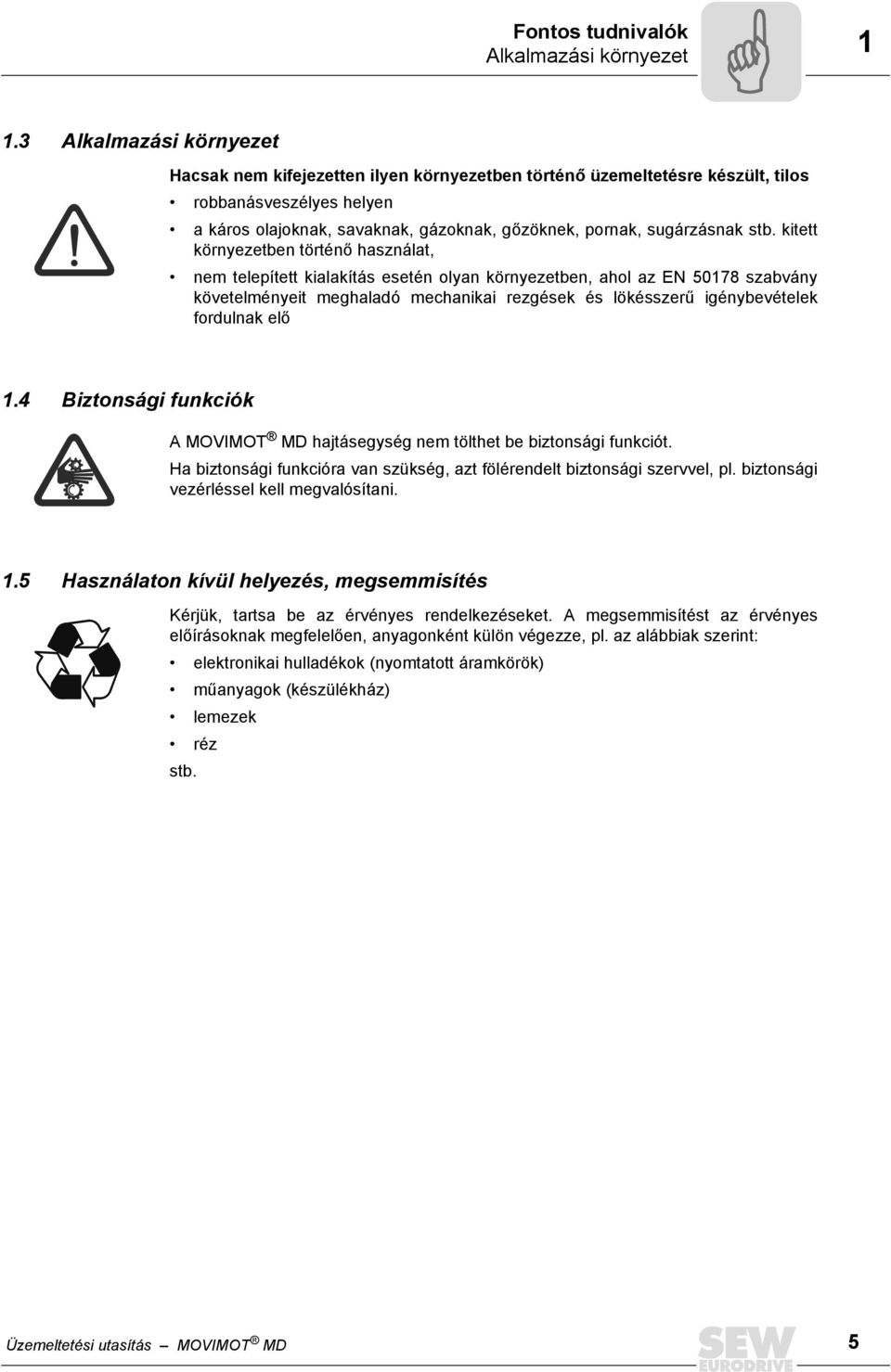 Fontos tudnivalók
Alkalmazási környezet

1

1.3 Alkalmazási környezet

Hacsak nem kifejezetten ilyen környezetben történő üzemeltetésre készült, tilos

• robbanásveszélyes helyen
• a káros olajoknak, savaknak, gázoknak, gőzöknek, pornak, sugárzásnak stb. kitett környezetben történő használat,
• nem telepített kialakítás esetén olyan környezetben, ahol az EN 50178 szabvány követelményeit meghaladó mechanikai rezgések és lökésszerű igénybevételek fordulnak elő

1.4 Biztonsági funkciók

A MOVIMOT® MD hajtásegység nem tölthet be biztonsági funkciót.

Ha biztonsági funkcióra van szükség, azt fölérendelt biztonsági szervvel, pl. biztonsági vezérléssel kell megvalósítani.

1.5 Használaton kívül helyezés, megsemmisítés

Kérjük, tartsa be az érvényes rendelkezéseket. A megsemmisítést az érvényes előírásoknak megfelelően, anyagonként külön végezze, pl. az alábbiak szerint:

• elektronikai hulladékok (nyomtatott áramkörök)
• műanyagok (készülékház)
• lemezek
• réz

stb.

Üzemeltetési utasítás – MOVIMOT® MD

SEW EURODRIVE

5